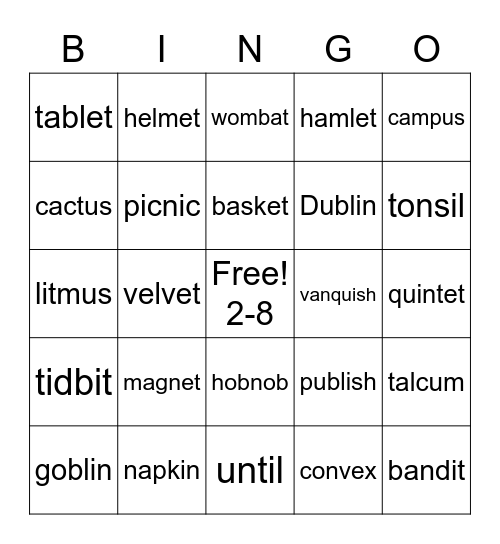 | B | I | N | G | O |
|---|---|---|---|---|
| tablet | helmet | wombat | hamlet | campus |
| cactus | picnic | basket | Dublin | tonsil |
| litmus | velvet | Free! 2-8 | vanquish | quintet |
| tidbit | magnet | hobnob | publish | talcum |
| goblin | napkin | until | convex | bandit |